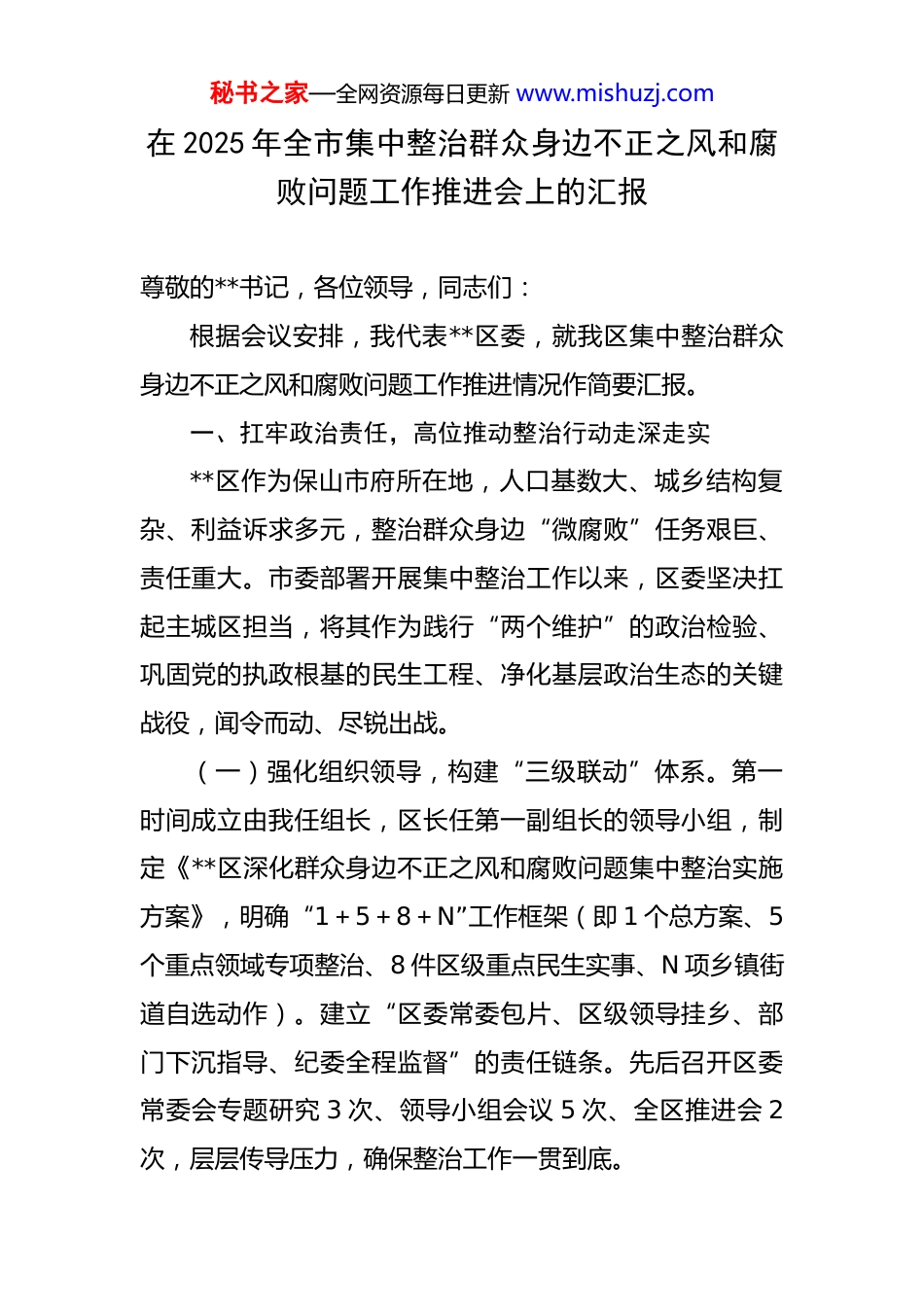 秘书之家—全网资源每日更新 www.mishuzj.com

在 2025 年全市集中整治群众身边不正之风和腐败问题工作推进会上的汇报

尊敬的**书记，各位领导，同志们：

根据会议安排，我代表**区委，就我区集中整治群众身边不正之风和腐败问题工作推进情况作简要汇报。

一、扛牢政治责任，高位推动整治行动走深走实

**区作为保山市府所在地，人口基数大、城乡结构复杂、利益诉求多元，整治群众身边“微腐败”任务艰巨、责任重大。市委部署开展集中整治工作以来，区委坚决扛起主城区担当，将其作为践行“两个维护”的政治检验、巩固党的执政根基的民生工程、净化基层政治生态的关键战役，闻令而动、尽锐出战。

（一）强化组织领导，构建“三级联动”体系。第一时间成立由我任组长，区长任第一副组长的领导小组，制定《**区深化群众身边不正之风和腐败问题集中整治实施方案》，明确“1＋5＋8＋N”工作框架（即 1 个总方案、5 个重点领域专项整治、8 件区级重点民生实事、N 项乡镇街道自选动作）。建立“区委常委包片、区级领导挂乡、部门下沉指导、纪委全程监督”的责任链条。先后召开区委常委会专题研究 3 次、领导小组会议 5 次、全区推进会 2 次，层层传导压力，确保整治工作一贯到底。